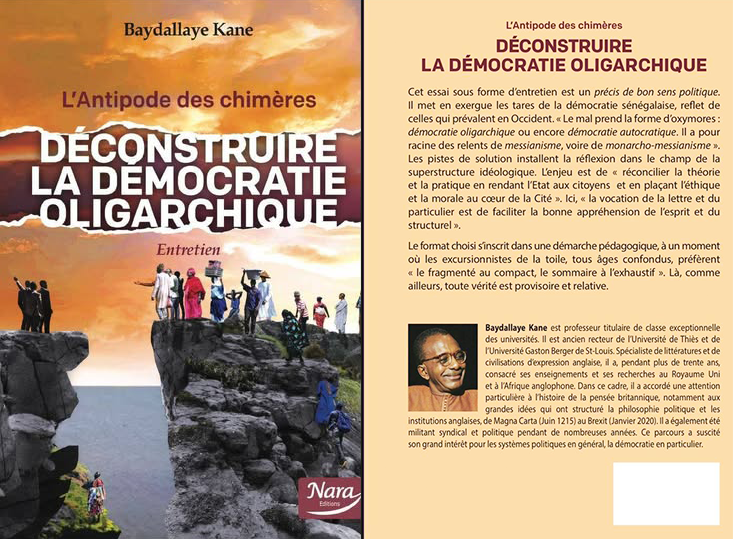 Baydallaye Kane

L'Antipode des chimères

DÉCONSTRUIRE LA DÉMOCRATIE OLIGARCHIQUE

Entretien

Nara
Editions

L'Antipode des chimères

DÉCONSTRUIRE
LA DÉMOCRATIE OLIGARCHIQUE

Cet essai sous forme d'entretien est un précis de bon sens politique. Il met en exergue les tares de la démocratie sénégalaise, reflet de celles qui prévalent en Occident. « Le mal prend la forme d'oxymores : démocratie oligarchique ou encore démocratie autocratique. Il a pour racine des relents de messianisme, voire de monarcho-messianisme ». Les pistes de solution installent la réflexion dans le champ de la superstructure idéologique. L'enjeu est de « réconcilier la théorie et la pratique en rendant l'Etat aux citoyens et en plaçant l'éthique et la morale au cœur de la Cité ». Ici, « la vocation de la lettre et du particulier est de faciliter la bonne appréhension de l'esprit et du structurel ».

Le format choisi s'inscrit dans une démarche pédagogique, à un moment où les excursionnistes de la toile, tous âges confondus, préfèrent « le fragmenté au compact, le sommaire à l'exhaustif ». Là, comme ailleurs, toute vérité est provisoire et relative.

Baydallaye Kane est professeur titulaire de classe exceptionnelle des universités. Il est ancien recteur de l'Université de Thiès et de l'Université Gaston Berger de St-Louis. Spécialiste de littératures et de civilisations d'expression anglaise, il a, pendant plus de trente ans, consacré ses enseignements et ses recherches au Royaume Uni et à l'Afrique anglophone. Dans ce cadre, il a accordé une attention particulière à l'histoire de la pensée britannique, notamment aux grandes idées qui ont structuré la philosophie politique et les institutions anglaises, de Magna Carta (Juin 1215) au Brexit (Janvier 2020). Il a également été militant syndical et politique pendant de nombreuses années. Ce parcours a suscité son grand intérêt pour les systèmes politiques en général, la démocratie en particulier.